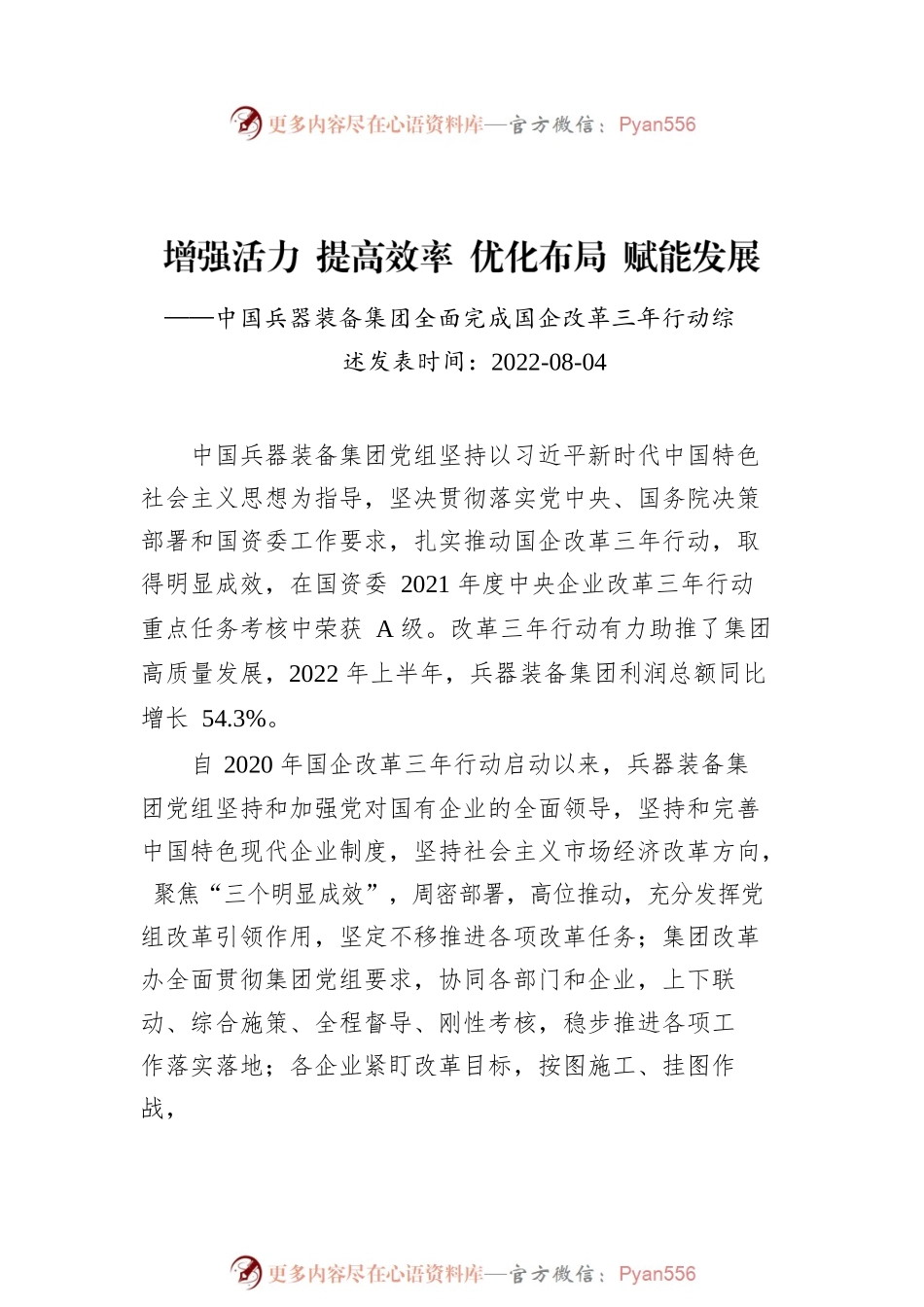 更多内容尽在心语资料库—官方微信：Pyan556

增强活力 提高效率 优化布局 赋能发展

——中国兵器装备集团全面完成国企改革三年行动综述发表时间：2022-08-04

中国兵器装备集团党组坚持以习近平新时代中国特色社会主义思想为指导，坚决贯彻落实党中央、国务院决策部署和国资委工作要求，扎实推动国企改革三年行动，取得明显成效，在国资委 2021 年度中央企业改革三年行动重点任务考核中荣获 A 级。改革三年行动有力助推了集团高质量发展，2022 年上半年，兵器装备集团利润总额同比增长 54.3%。

自 2020 年国企改革三年行动启动以来，兵器装备集团党组坚持和加强党对国有企业的全面领导，坚持和完善中国特色现代企业制度，坚持社会主义市场经济改革方向，聚焦“三个明显成效”，周密部署，高位推动，充分发挥党组改革引领作用，坚定不移推进各项改革任务；集团改革办全面贯彻集团党组要求，协同各部门和企业，上下联动、综合施策、全程督导、刚性考核，稳步推进各项工作落实落地；各企业紧盯改革目标，按图施工、挂图作战，

更多内容尽在心语资料库—官方微信：Pyan556